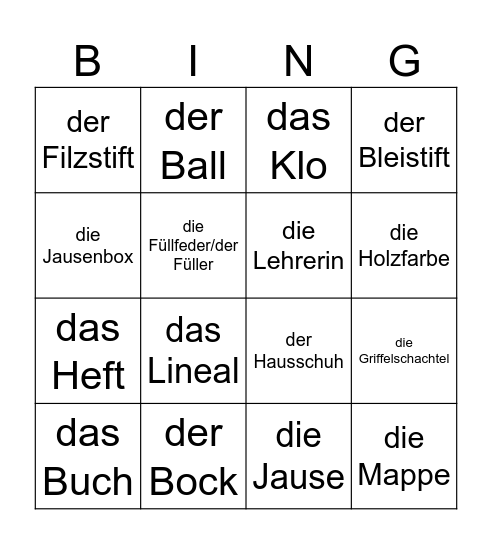 | B | I | N | G |
|---|---|---|---|
| der Filzstift | der Ball | das Klo | der Bleistift |
| die Jausenbox | die Füllfeder/der Füller | die Lehrerin | die Holzfarbe |
| das Heft | das Lineal | der Hausschuh | die Griffelschachtel |
| das Buch | der Bock | die Jause | die Mappe |